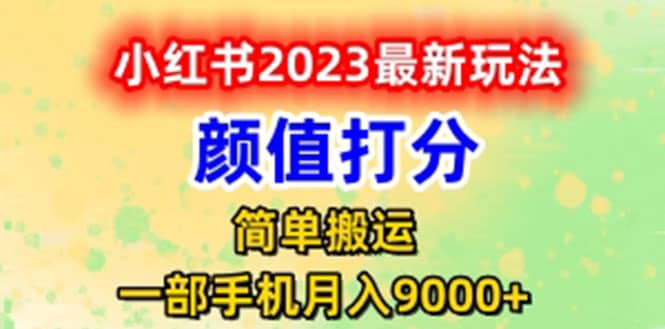 小红书2023最新玩法
颜值打分
简单搬运
一部手机月入9000+